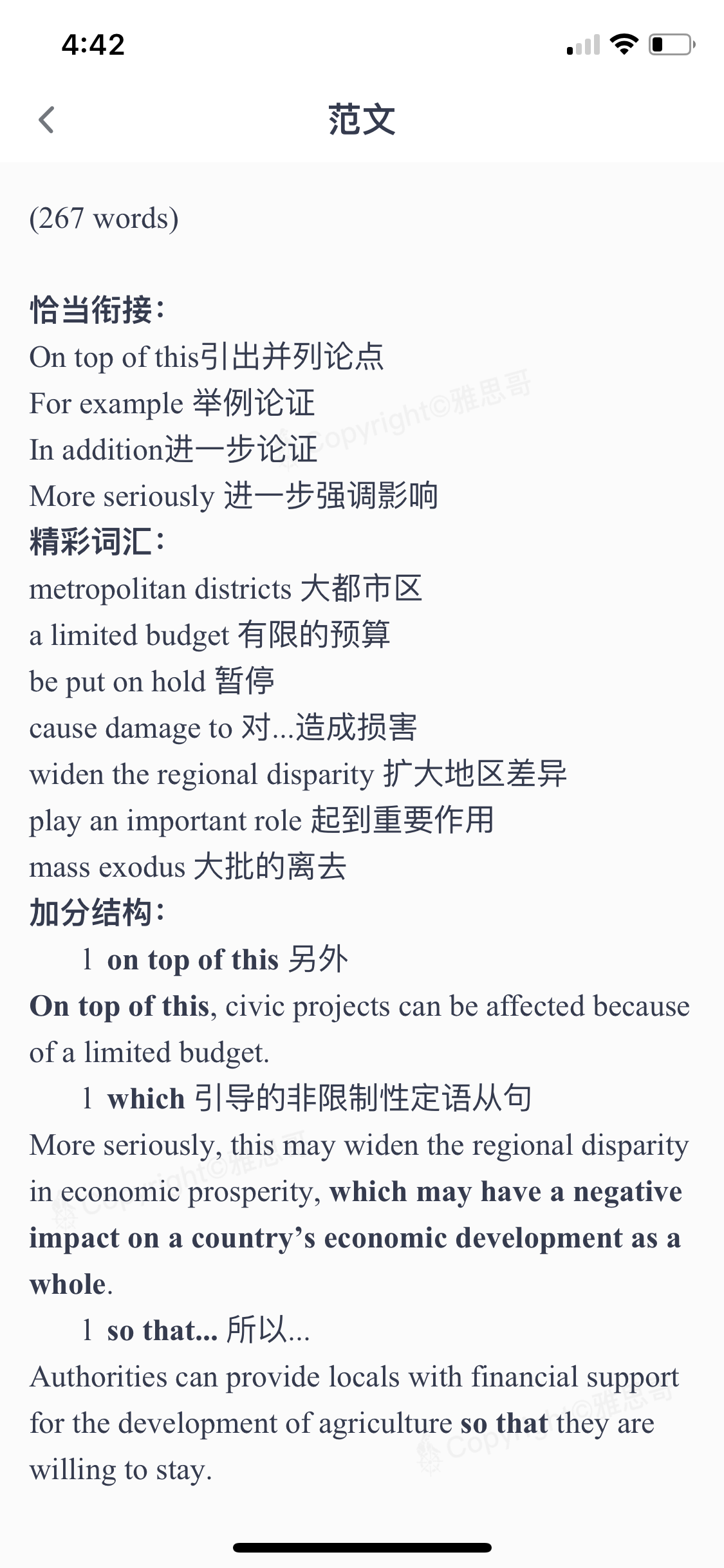 4:42

范文

(267 words)

恰当衔接：
On top of this引出并列论点
For example 举例论证
In addition进一步论证
More seriously 进一步强调影响
精彩词汇：
metropolitan districts 大都市区
a limited budget 有限的预算
be put on hold 暂停
cause damage to 对...造成损害
widen the regional disparity 扩大地区差异
play an important role 起到重要作用
mass exodus 大批的离去
加分结构：
l on top of this 另外
On top of this, civic projects can be affected because of a limited budget.
l which 引导的非限制性定语从句
More seriously, this may widen the regional disparity in economic prosperity, which may have a negative impact on a country's economic development as a whole.
l so that... 所以...
Authorities can provide locals with financial support for the development of agriculture so that they are willing to stay.

Copyright©雅思哥
Copyright©雅思哥
Copyright©雅思哥